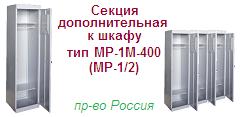 Секция дополнительная к шкафу тип МР-1М-400 (МР-1/2)

пр-во Россия